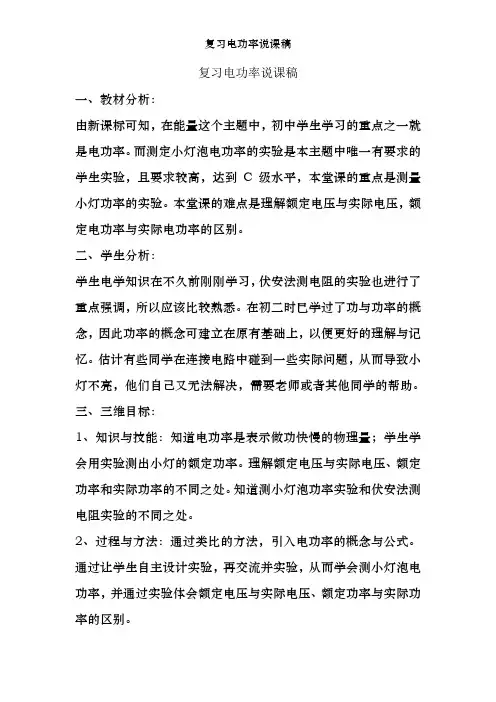 复习电功率说课稿

复习电功率说课稿

一、教材分析：

由新课标可知，在能量这个主题中，初中学生学习的重点之一就是电功率。而测定小灯泡电功率的实验是本主题中唯一有要求的学生实验，且要求较高，达到 C 级水平，本堂课的重点是测量小灯功率的实验。本堂课的难点是理解额定电压与实际电压，额定电功率与实际电功率的区别。

二、学生分析：

学生电学知识在不久前刚刚学习，伏安法测电阻的实验也进行了重点强调，所以应该比较熟悉。在初二时已学过了功与功率的概念，因此功率的概念可建立在原有基础上，以便更好的理解与记忆。估计有些同学在连接电路中碰到一些实际问题，从而导致小灯不亮，他们自己又无法解决，需要老师或者其他同学的帮助。

三、三维目标：

1、知识与技能：知道电功率是表示做功快慢的物理量；学生学会用实验测出小灯的额定功率。理解额定电压与实际电压、额定功率和实际功率的不同之处。知道测小灯泡功率实验和伏安法测电阻实验的不同之处。

2、过程与方法：通过类比的方法，引入电功率的概念与公式。通过让学生自主设计实验，再交流并实验，从而学会测小灯泡电功率，并通过实验体会额定电压与实际电压、额定功率与实际功率的区别。